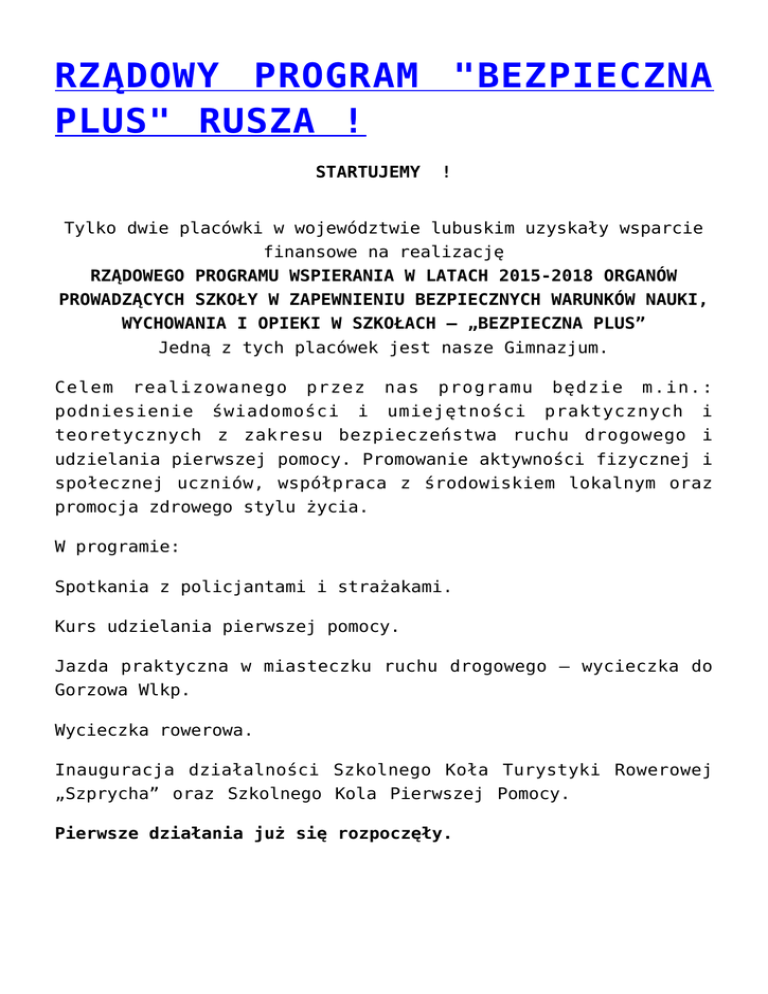 RZĄDOWY PROGRAM "BEZPIECZNA PLUS" RUSZA !

STARTUJEMY !

Tylko dwie placówki w województwie lubuskim uzyskały wsparcie finansowe na realizację
RZĄDOWEGO PROGRAMU WSPIERANIA W LATACH 2015-2018 ORGANÓW PROWADZĄCYCH SZKOŁY W ZAPEWNIENIU BEZPIECZNYCH WARUNKÓW NAUKI, WYCHOWANIA I OPIEKI W SZKOŁACH – „BEZPIECZNA PLUS”
Jedną z tych placówek jest nasze Gimnazjum.

Celem realizowanego przez nas programu będzie m.in.: podniesienie świadomości i umiejętności praktycznych i teoretycznych z zakresu bezpieczeństwa ruchu drogowego i udzielania pierwszej pomocy. Promowanie aktywności fizycznej i społecznej uczniów, współpraca z środowiskiem lokalnym oraz promocja zdrowego stylu życia.

W programie:

Spotkania z policjantami i strażakami.

Kurs udzielania pierwszej pomocy.

Jazda praktyczna w miasteczku ruchu drogowego – wycieczka do Gorzowa Wlkp.

Wycieczka rowerowa.

Inauguracja działalności Szkolnego Koła Turystyki Rowerowej „Szprycha” oraz Szkolnego Kola Pierwszej Pomocy.

Pierwsze działania już się rozpoczęły.